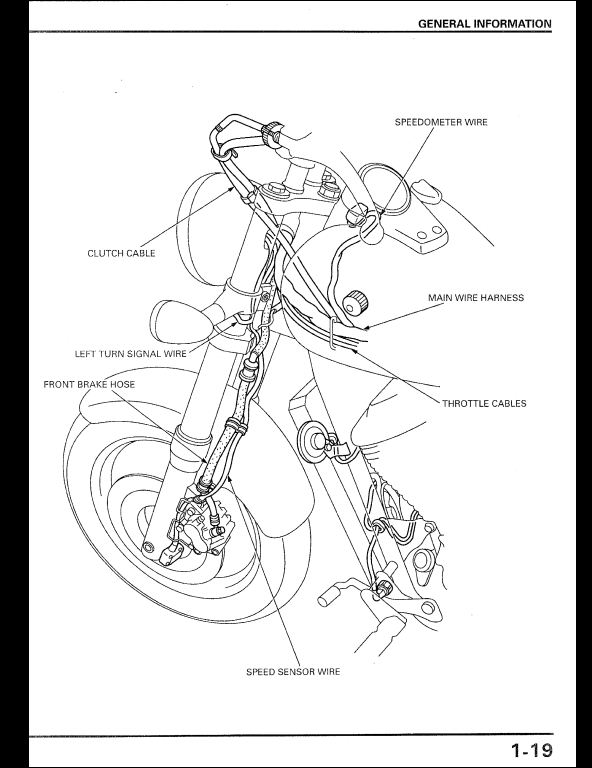 GENERAL INFORMATION

SPEEDOMETER WIRE

CLUTCH CABLE

MAIN WIRE HARNESS

LEFT TURN SIGNAL WIRE

FRONT BRAKE HOSE

THROTTLE CABLES

SPEED SENSOR WIRE

1-19